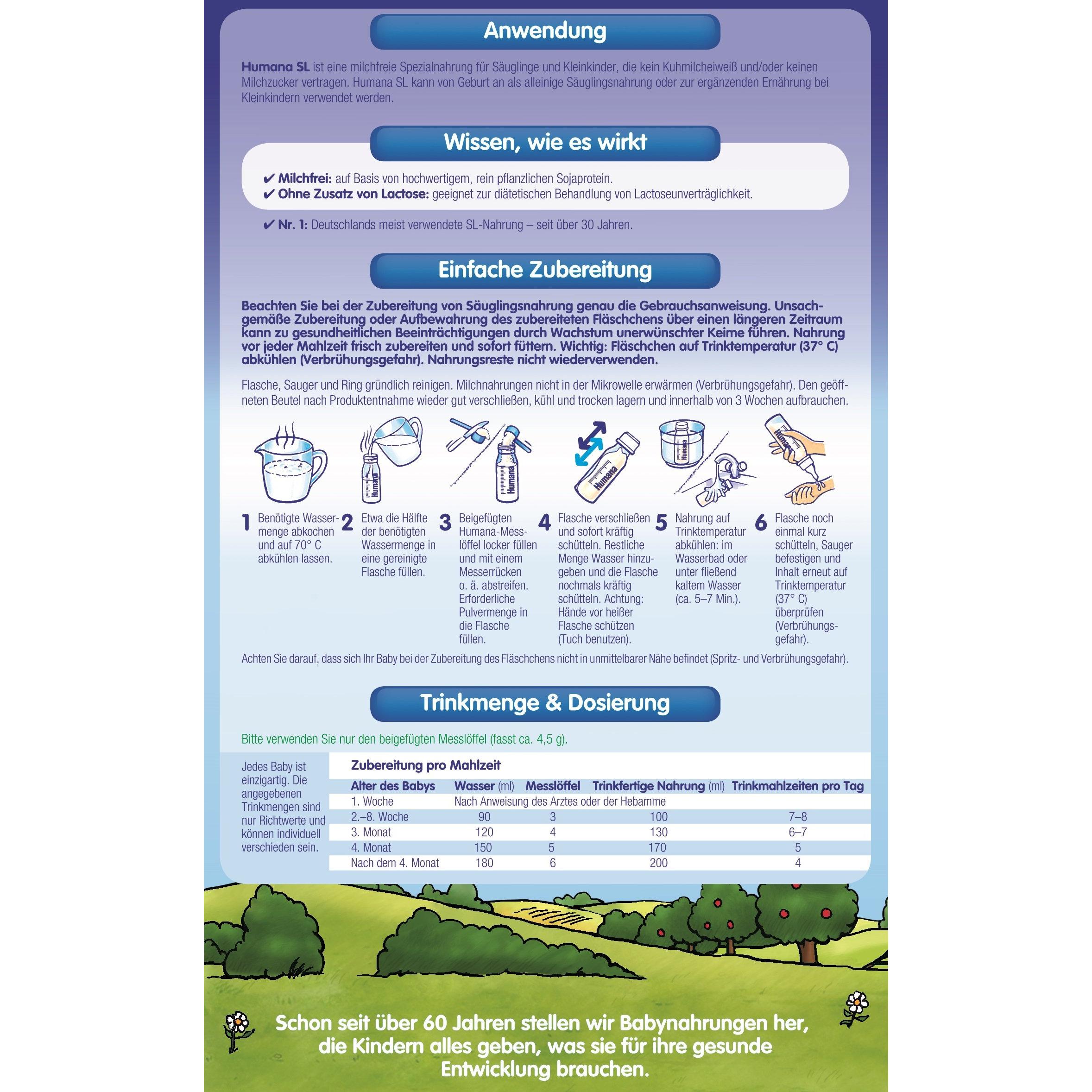 Anwendung

Humana SL ist eine milchfreie Spezialnahrung für Säuglinge und Kleinkinder, die kein Kuhmilcheiweiß und/oder keinen Milchzucker vertragen. Humana SL kann von Geburt an als alleinige Säuglingsnahrung oder zur ergänzenden Ernährung bei Kleinkindern verwendet werden.

Wissen, wie es wirkt

✔ Milchfrei: auf Basis von hochwertigem, rein pflanzlichen Sojaprotein.
✔ Ohne Zusatz von Lactose: geeignet zur diätetischen Behandlung von Lactoseunverträglichkeit.

✔ Nr. 1: Deutschlands meist verwendete SL-Nahrung – seit über 30 Jahren.

Einfache Zubereitung

Beachten Sie bei der Zubereitung von Säuglingsnahrung genau die Gebrauchsanweisung. Unsachgemäße Zubereitung oder Aufbewahrung des zubereiteten Fläschchens über einen längeren Zeitraum kann zu gesundheitlichen Beeinträchtigungen durch Wachstum unerwünschter Keime führen. Nahrung vor jeder Mahlzeit frisch zubereiten und sofort füttern. Wichtig: Fläschchen auf Trinktemperatur (37° C) abkühlen (Verbrühungsgefahr). Nahrungsreste nicht wiederverwenden.

Flasche, Sauger und Ring gründlich reinigen. Milchnahrungen nicht in der Mikrowelle erwärmen (Verbrühungsgefahr). Den geöffneten Beutel nach Produktentnahme wieder gut verschließen, kühl und trocken lagern und innerhalb von 3 Wochen aufbrauchen.

Humana Humana Humana Humana Humana

1 Benötigte Wassermenge abkochen und auf 70° C abkühlen lassen.

2 Etwa die Hälfte der benötigten Wassermenge in eine gereinigte Flasche füllen.

3 Beigefügten Humana-Messlöffel locker füllen und mit einem Messerrücken o. ä. abstreifen. Erforderliche Pulvermenge in die Flasche füllen.

4 Flasche verschließen und sofort kräftig schütteln. Restliche Menge Wasser hinzugeben und die Flasche nochmals kräftig schütteln. Achtung: Hände vor heißer Flasche schützen (Tuch benutzen).

5 Nahrung auf Trinktemperatur abkühlen: im Wasserbad oder unter fließend kaltem Wasser (ca. 5–7 Min.).

6 Flasche noch einmal kurz schütteln, Sauger befestigen und Inhalt erneut auf Trinktemperatur (37° C) überprüfen (Verbrühungsgefahr).

Achten Sie darauf, dass sich Ihr Baby bei der Zubereitung des Fläschchens nicht in unmittelbarer Nähe befindet (Spritz- und Verbrühungsgefahr).

Trinkmenge & Dosierung

Bitte verwenden Sie nur den beigefügten Messlöffel (fasst ca. 4,5 g).

Jedes Baby ist einzigartig. Die angegebenen Trinkmengen sind nur Richtwerte und können individuell verschieden sein.

Zubereitung pro Mahlzeit

| Alter des Babys | Wasser (ml) | Messlöffel | Trinkfertige Nahrung (ml) | Trinkmahlzeiten pro Tag |
|---|---|---|---|---|
| 1. Woche | Nach Anweisung des Arztes oder der Hebamme | | | |
| 2.–8. Woche | 90 | 3 | 100 | 7–8 |
| 3. Monat | 120 | 4 | 130 | 6–7 |
| 4. Monat | 150 | 5 | 170 | 5 |
| Nach dem 4. Monat | 180 | 6 | 200 | 4 |

Schon seit über 60 Jahren stellen wir Babynahrungen her, die Kindern alles geben, was sie für ihre gesunde Entwicklung brauchen.